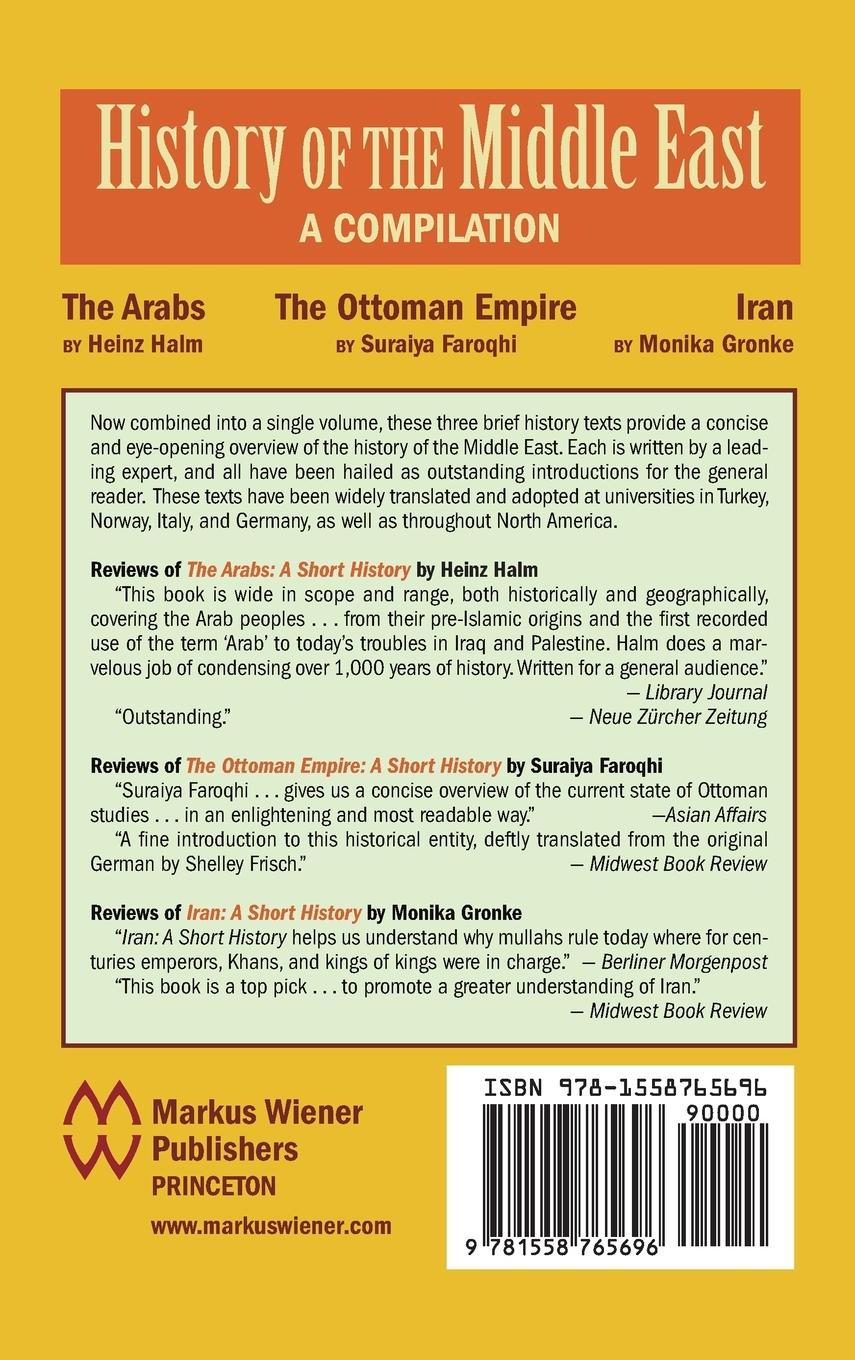 History OF THE Middle East
A COMPILATION

The Arabs
BY Heinz Halm

The Ottoman Empire
BY Suraiya Faroqhi

Iran
BY Monika Gronke

Now combined into a single volume, these three brief history texts provide a concise and eye-opening overview of the history of the Middle East. Each is written by a leading expert, and all have been hailed as outstanding introductions for the general reader. These texts have been widely translated and adopted at universities in Turkey, Norway, Italy, and Germany, as well as throughout North America.

Reviews of The Arabs: A Short History by Heinz Halm
"This book is wide in scope and range, both historically and geographically, covering the Arab peoples . . . from their pre-Islamic origins and the first recorded use of the term 'Arab' to today's troubles in Iraq and Palestine. Halm does a marvelous job of condensing over 1,000 years of history. Written for a general audience."
— Library Journal
"Outstanding." — Neue Zürcher Zeitung

Reviews of The Ottoman Empire: A Short History by Suraiya Faroqhi
"Suraiya Faroqhi . . . gives us a concise overview of the current state of Ottoman studies . . . in an enlightening and most readable way." —Asian Affairs
"A fine introduction to this historical entity, deftly translated from the original German by Shelley Frisch." — Midwest Book Review

Reviews of Iran: A Short History by Monika Gronke
"Iran: A Short History helps us understand why mullahs rule today where for centuries emperors, Khans, and kings of kings were in charge." — Berliner Morgenpost
"This book is a top pick . . . to promote a greater understanding of Iran."
— Midwest Book Review

Markus Wiener Publishers
PRINCETON
www.markuswiener.com

ISBN 978-1558765696
90000
9 781558 765696